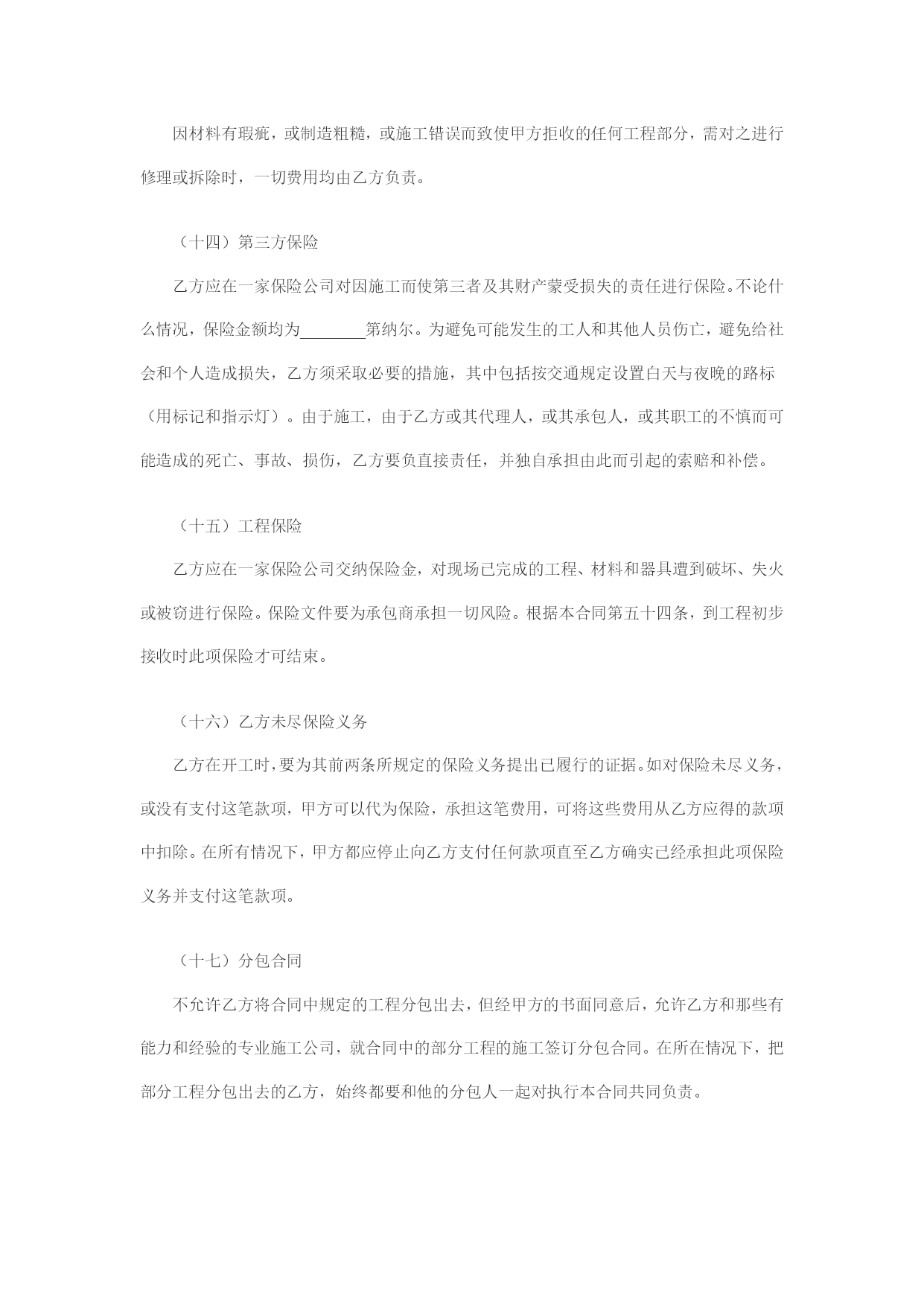 因材料有瑕疵，或制造粗糙，或施工错误而致使甲方拒收的任何工程部分，需对之进行修理或拆除时，一切费用均由乙方负责。

（十四）第三方保险

乙方应在一家保险公司对因施工而使第三者及其财产蒙受损失的责任进行保险。不论什么情况，保险金额均为________第纳尔。为避免可能发生的工人和其他人员伤亡，避免给社会和个人造成损失，乙方须采取必要的措施，其中包括按交通规定设置白天与夜晚的路标（用标记和指示灯）。由于施工，由于乙方或其代理人，或其承包人，或其职工的不慎而可能造成的死亡、事故、损伤，乙方要负直接责任，并独自承担由此而引起的索赔和补偿。

（十五）工程保险

乙方应在一家保险公司交纳保险金，对现场已完成的工程、材料和器具遭到破坏、失火或被窃进行保险。保险文件要为承包商承担一切风险。根据本合同第五十四条，到工程初步接收时此项保险才可结束。

（十六）乙方未尽保险义务

乙方在开工时，要为其前两条所规定的保险义务提出已履行的证据。如对保险未尽义务，或没有支付这笔款项，甲方可以代为保险，承担这笔费用，可将这些费用从乙方应得的款项中扣除。在所有情况下，甲方都应停止向乙方支付任何款项直至乙方确实已经承担此项保险义务并支付这笔款项。

（十七）分包合同

不允许乙方将合同中规定的工程分包出去，但经甲方的书面同意后，允许乙方和那些有能力和经验的专业施工公司，就合同中的部分工程的施工签订分包合同。在所在情况下，把部分工程分包出去的乙方，始终都要和他的分包人一起对执行本合同共同负责。